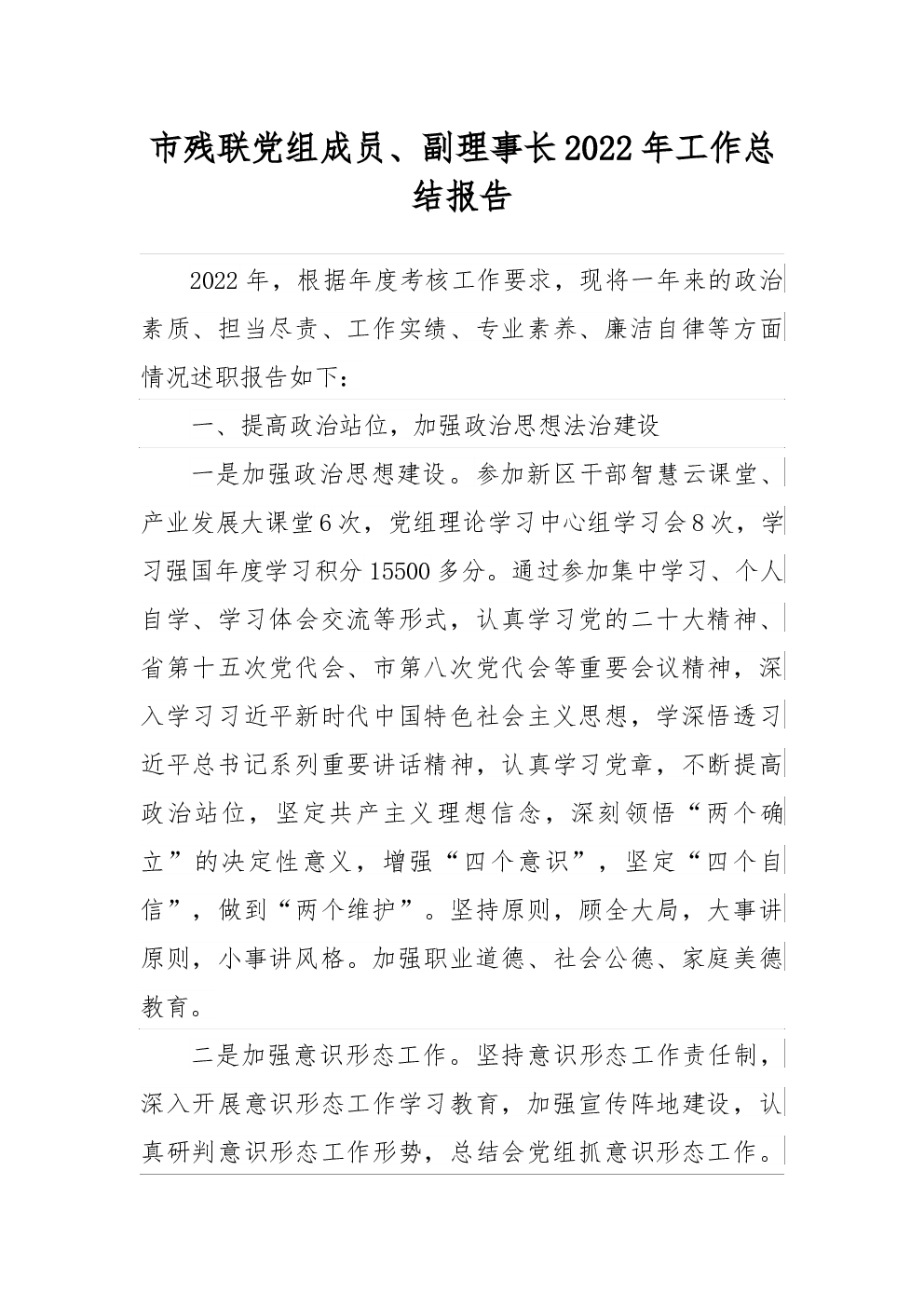 市残联党组成员、副理事长2022年工作总结报告

2022年，根据年度考核工作要求，现将一年来的政治素质、担当尽责、工作实绩、专业素养、廉洁自律等方面情况述职报告如下：

一、提高政治站位，加强政治思想法治建设

一是加强政治思想建设。参加新区干部智慧云课堂、产业发展大课堂6次，党组理论学习中心组学习会8次，学习强国年度学习积分15500多分。通过参加集中学习、个人自学、学习体会交流等形式，认真学习党的二十大精神、省第十五次党代会、市第八次党代会等重要会议精神，深入学习习近平新时代中国特色社会主义思想，学深悟透习近平总书记系列重要讲话精神，认真学习党章，不断提高政治站位，坚定共产主义理想信念，深刻领悟“两个确立”的决定性意义，增强“四个意识”，坚定“四个自信”，做到“两个维护”。坚持原则，顾全大局，大事讲原则，小事讲风格。加强职业道德、社会公德、家庭美德教育。

二是加强意识形态工作。坚持意识形态工作责任制，深入开展意识形态工作学习教育，加强宣传阵地建设，认真研判意识形态工作形势，总结会党组抓意识形态工作。